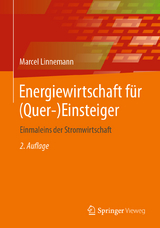 Marcel Linnemann

Energiewirtschaft für (Quer-)Einsteiger

Einmaleins der Stromwirtschaft

2. Auflage

Springer Vieweg